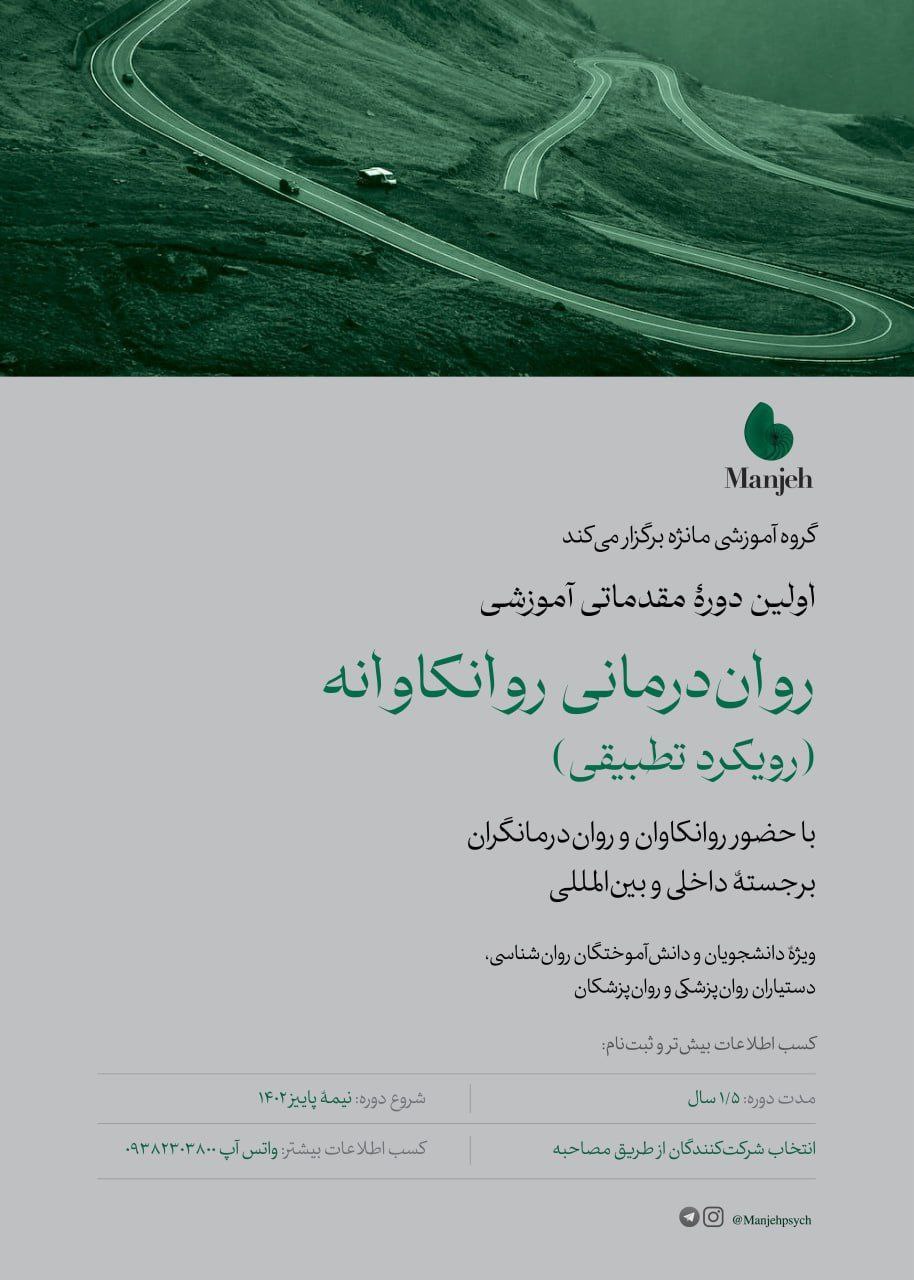 Manjeh

گروه آموزشی مانژه برگزار می‌کند

اولین دورهٔ مقدماتی آموزشی

روان‌درمانی روانکاوانه
(رویکرد تطبیقی)

با حضور روانکاوان و روان‌درمانگران برجستهٔ داخلی و بین‌المللی

ویژهٔ دانشجویان و دانش‌آموختگان روان‌شناسی، دستیاران روان‌پزشکی و روان‌پزشکان

کسب اطلاعات بیش‌تر و ثبت‌نام:

مدت دوره: ۱/۵ سال

شروع دوره: نیمهٔ پاییز ۱۴۰۲

انتخاب شرکت‌کنندگان از طریق مصاحبه

کسب اطلاعات بیشتر: واتس آپ ۰۹۳۸۲۳۰۳۸۰۰

@Manjehpsych